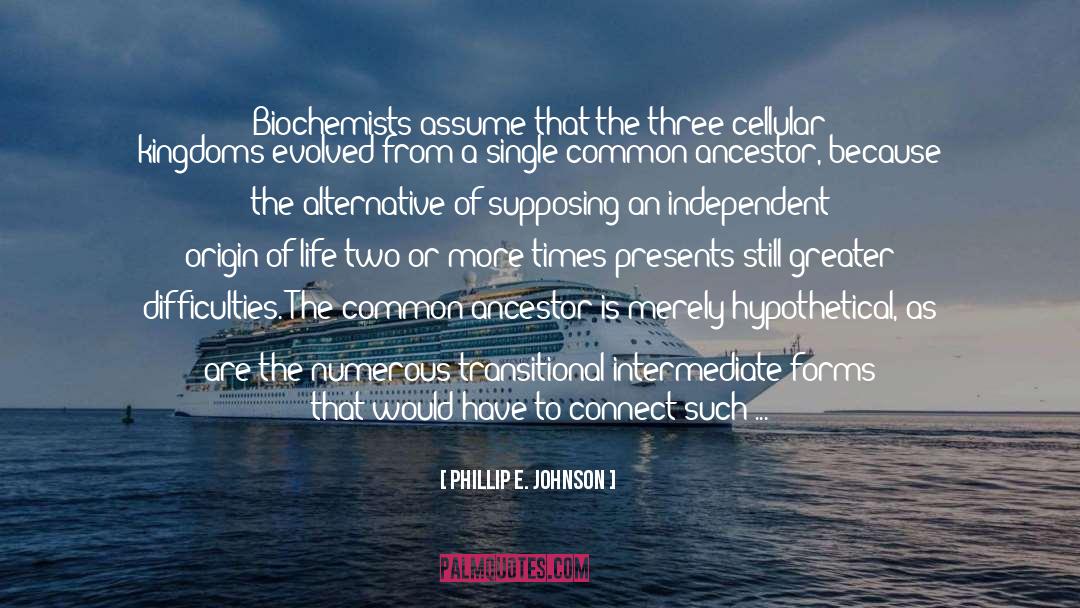 Biochemists assume that the three cellular kingdoms evolved from a single common ancestor, because the alternative of supposing an independent origin of life two or more times presents still greater difficulties. The common ancestor is merely hypothetical, as are the numerous transitional intermediate forms that would have to connect such ...

[ PHILLIP E. JOHNSON ]

PALMQUOTES.COM